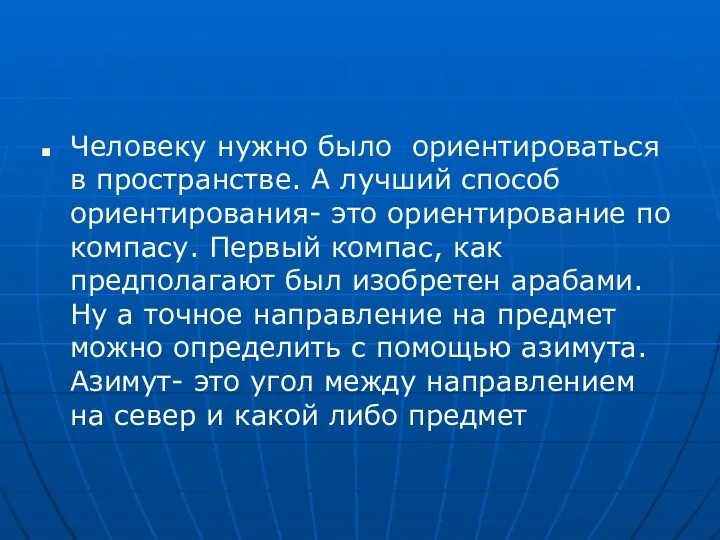 Человеку нужно было ориентироваться в пространстве. А лучший способ ориентирования- это ориентирование по компасу. Первый компас, как предполагают был изобретен арабами. Ну а точное направление на предмет можно определить с помощью азимута. Азимут- это угол между направлением на север и какой либо предмет